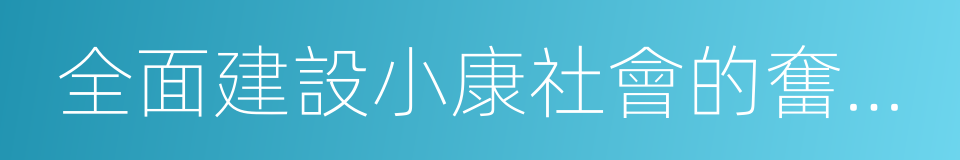 全面建設小康社會的奮…